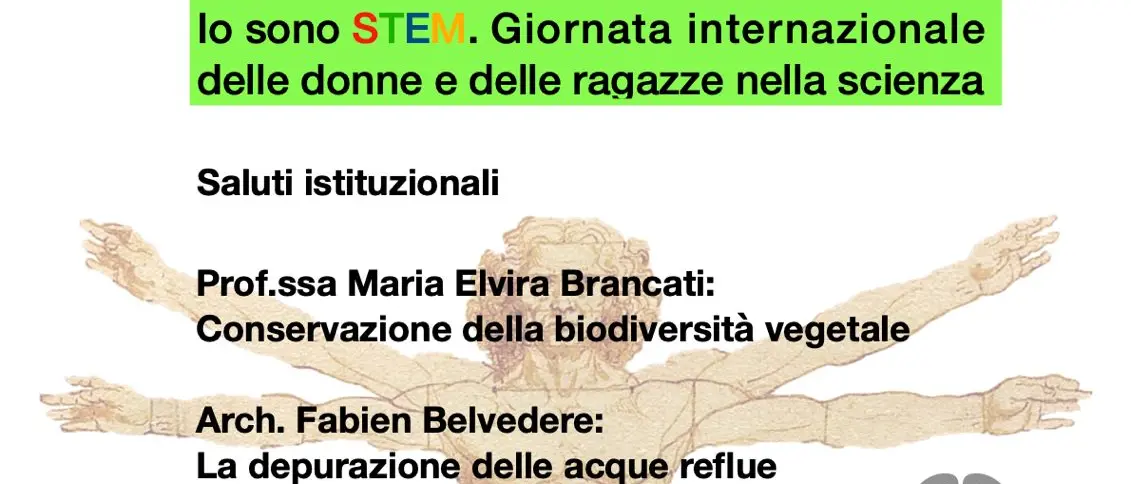 Io sono STEM. Giornata internazionale delle donne e delle ragazze nella scienza

Saluti istituzionali

Prof.ssa Maria Elvira Brancati: Conservazione della biodiversità vegetale

Arch. Fabien Belvedere: La depurazione delle acque reflue